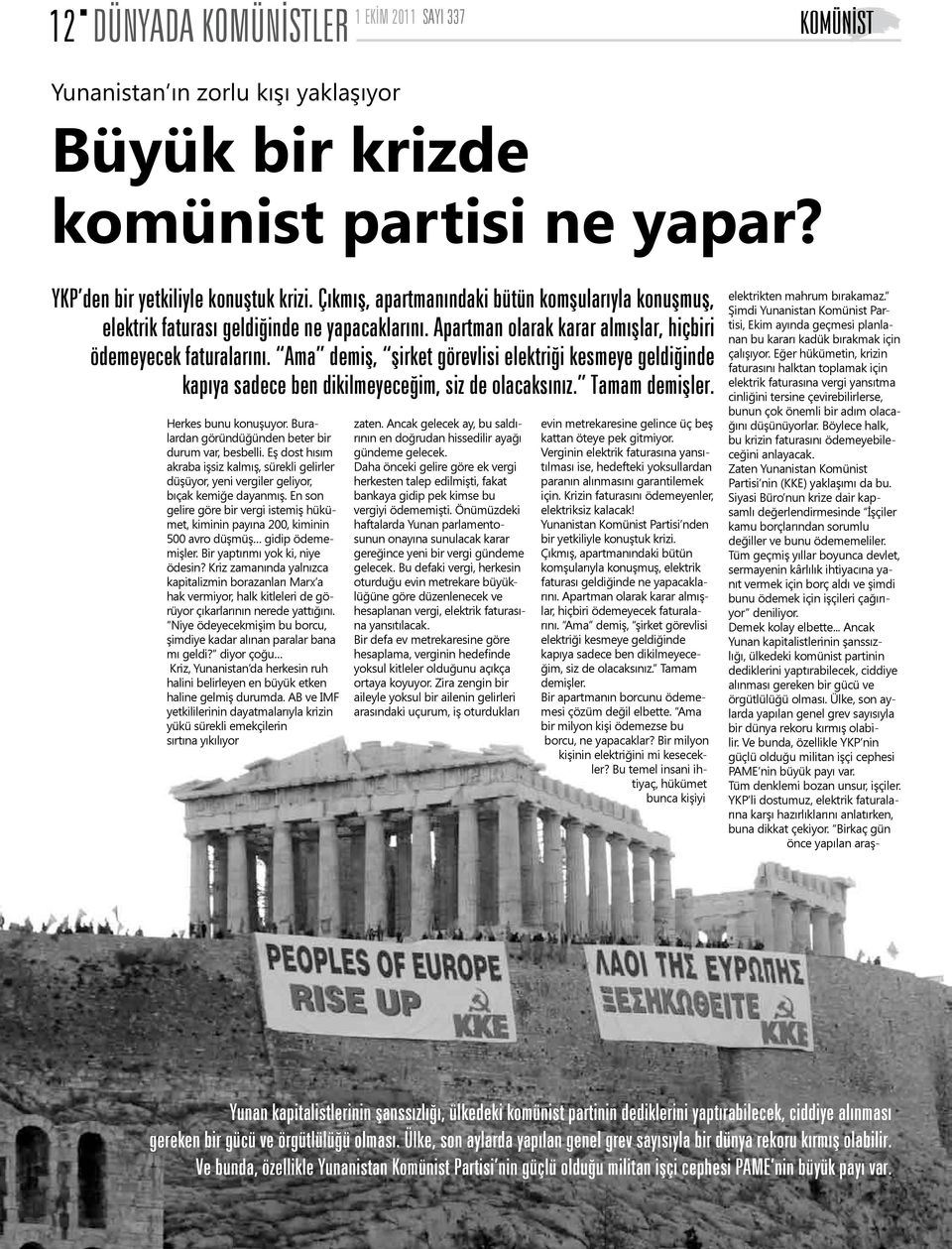 12 DÜNYADA KOMÜNİSTLER 1 EKİM 2011 SAYI 337 KOMÜNİST

Yunanistan'ın zorlu kışı yaklaşıyor

Büyük bir krizde komünist partisi ne yapar?

YKP'den bir yetkiliyle konuştuk krizi. Çıkmış, apartmanındaki bütün komşularıyla konuşmuş, elektrik faturası geldiğinde ne yapacaklarını. Apartman olarak karar almışlar, hiçbiri ödemeyecek faturalarını. "Ama" demiş, "şirket görevlisi elektriği kesmeye geldiğinde kapıya sadece ben dikilmeyeceğim, siz de olacaksınız." Tamam demişler.

Herkes bunu konuşuyor. Buralardan göründüğünden beter bir durum var, besbelli. Eş dost hısım akraba işsiz kalmış, sürekli gelirler düşüyor, yeni vergiler geliyor, bıçak kemiğe dayanmış. En son gelire göre bir vergi istemiş hükümet, kiminin payına 200, kiminin 500 avro düşmüş... gidip ödememişler. Bir yaptırımı yok ki, niye ödesin? Kriz zamanında yalnızca kapitalizmin borazanları Marx'a hak vermiyor, halk kitleleri de görüyor çıkarlarının nerede yattığını. "Niye ödeyecekmişim bu borcu, şimdiye kadar alınan paralar bana mı geldi?" diyor çoğu...

Kriz, Yunanistan'da herkesin ruh halini belirleyen en büyük etken haline gelmiş durumda. AB ve IMF yetkililerinin dayatmalarıyla krizin yükü sürekli emekçilerin sırtına yıkılıyor zaten. Ancak gelecek ay, bu saldırının en doğrudan hissedilir ayağı gündeme gelecek.

Daha önceki gelire göre ek vergi herkesten talep edilmişti, fakat bankaya gidip pek kimse bu vergiyi ödememişti. Önümüzdeki haftalarda Yunan parlamentosunun onayına sunulacak karar gereğince yeni bir vergi gündeme gelecek. Bu defaki vergi, herkesin oturduğu evin metrekare büyüklüğüne göre düzenlenecek ve hesaplanan vergi, elektrik faturasına yansıtılacak.

Bir defa ev metrekaresine göre hesaplama, verginin hedefinde yoksul kitleler olduğunu açıkça ortaya koyuyor. Zira zengin bir aileyle yoksul bir ailenin gelirleri arasındaki uçurum, iş oturdukları evin metrekaresine gelince üç beş kattan öteye pek gitmiyor. Verginin elektrik faturasına yansıtılması ise, hedefteki yoksullardan paranın alınmasını garantilemek için. Krizin faturasını ödemeyenler, elektriksiz kalacak!

Yunanistan Komünist Partisi'nden bir yetkiliyle konuştuk krizi. Çıkmış, apartmanındaki bütün komşularıyla konuşmuş, elektrik faturası geldiğinde ne yapacaklarını. Apartman olarak karar almışlar, hiçbiri ödemeyecek faturalarını. "Ama" demiş, "şirket görevlisi elektriği kesmeye geldiğinde kapıya sadece ben dikilmeyeceğim, siz de olacaksınız." Tamam demişler.

Bir apartmanın borcunu ödememesi çözüm değil elbette. "Ama bir milyon kişi ödemezse bu borcu, ne yapacaklar? Bir milyon kişinin elektriğini mi kesecekler? Bu temel insani ihtiyaç, hükümet bunca kişiyi elektrikten mahrum bırakamaz."

Şimdi Yunanistan Komünist Partisi, Ekim ayında geçmesi planlanan bu kararı kadük bırakmak için çalışıyor. Eğer hükümetin, krizin faturasını halktan toplamak için elektrik faturasına vergi yansıtma cinliğini tersine çevirebilirlerse, bunun çok önemli bir adım olacağını düşünüyorlar. Böylece halk, bu krizin faturasını ödemeyebileceğini anlayacak.

Zaten Yunanistan Komünist Partisi'nin (KKE) yaklaşımı da bu. Siyasi Büro'nun krize dair kapsamlı değerlendirmesinde "İşçiler kamu borçlarından sorumlu değiller ve bunu ödememeliler. Tüm geçmiş yıllar boyunca devlet, sermayenin kârlılık ihtiyacına yanıt vermek için borç aldı ve şimdi bunu ödemek için işçileri çağırıyor" deniliyor.

Demek kolay elbette... Ancak Yunan kapitalistlerinin şanssızlığı, ülkedeki komünist partinin dediklerini yaptırabilecek, ciddiye alınması gereken bir gücü ve örgütlülüğü olması. Ülke, son aylarda yapılan genel grev sayısıyla bir dünya rekoru kırmış olabilir. Ve bunda, özellikle YKP'nin güçlü olduğu militan işçi cephesi PAME'nin büyük payı var.

Tüm denklemi bozan unsur, işçiler. YKP'li dostumuz, elektrik faturalarına karşı hazırlıklarını anlatırken, buna dikkat çekiyor. "Birkaç gün önce yapılan araş-

PEOPLES OF EUROPE RISE UP KKE

ΛΑΟΙ ΤΗΣ ΕΥΡΩΠΗΣ ΞΕΣΗΚΩΘΕΙΤΕ KKE

Yunan kapitalistlerinin şanssızlığı, ülkedeki komünist partinin dediklerini yaptırabilecek, ciddiye alınması gereken bir gücü ve örgütlülüğü olması. Ülke, son aylarda yapılan genel grev sayısıyla bir dünya rekoru kırmış olabilir. Ve bunda, özellikle Yunanistan Komünist Partisi'nin güçlü olduğu militan işçi cephesi PAME'nin büyük payı var.